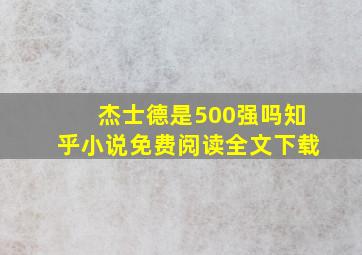 杰士德是500强吗知乎小说免费阅读全文下载